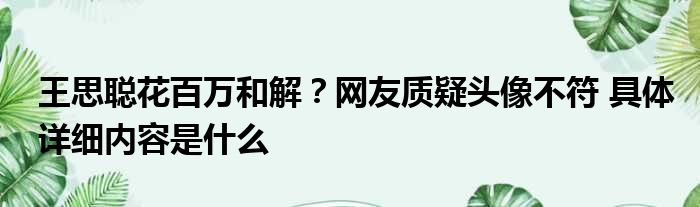 王思聪花百万和解？网友质疑头像不符 具体详细内容是什么